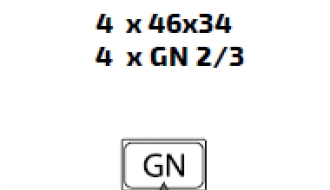 4 x 46x34
4 x GN 2/3

GN